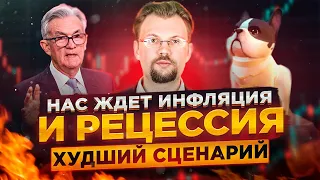 НАС ЖДЕТ ИНФЛЯЦИЯ
И РЕЦЕССИЯ
ХУДШИЙ СЦЕНАРИЙ